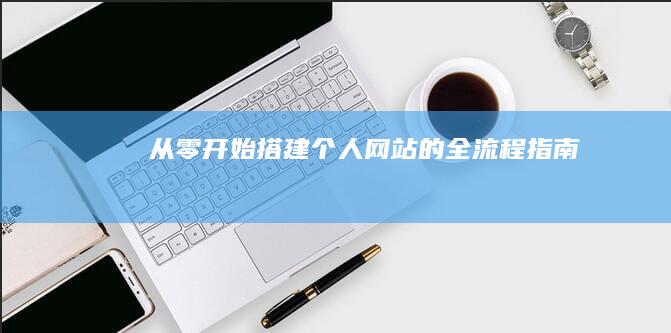 从零开始搭建个人网站的全流程指南